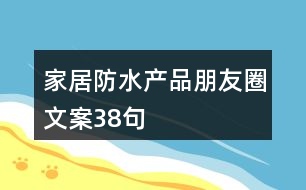 家居防水产品朋友圈文案38句